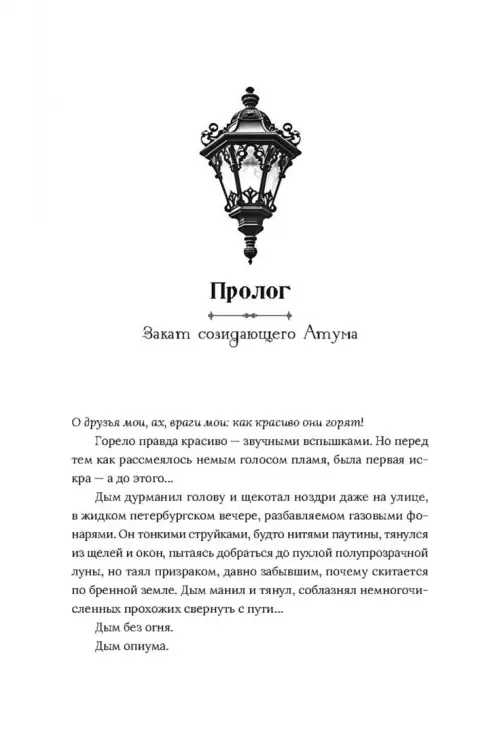 Пролог

Закат созидающего Атума

О друзья мои, ах, враги мои: как красиво они горят!

Горело правда красиво — звучными вспышками. Но перед тем как рассмеялось немым голосом пламя, была первая искра — а до этого...

Дым дурманил голову и щекотал ноздри даже на улице, в жидком петербургском вечере, разбавляемом газовыми фонарями. Он тонкими струйками, будто нитями паутины, тянулся из щелей и окон, пытаясь добраться до пухлой полупрозрачной луны, но таял призраком, давно забывшим, почему скитается по бренной земле. Дым манил и тянул, соблазнял немногочисленных прохожих свернуть с пути...

Дым без огня.

Дым опиума.